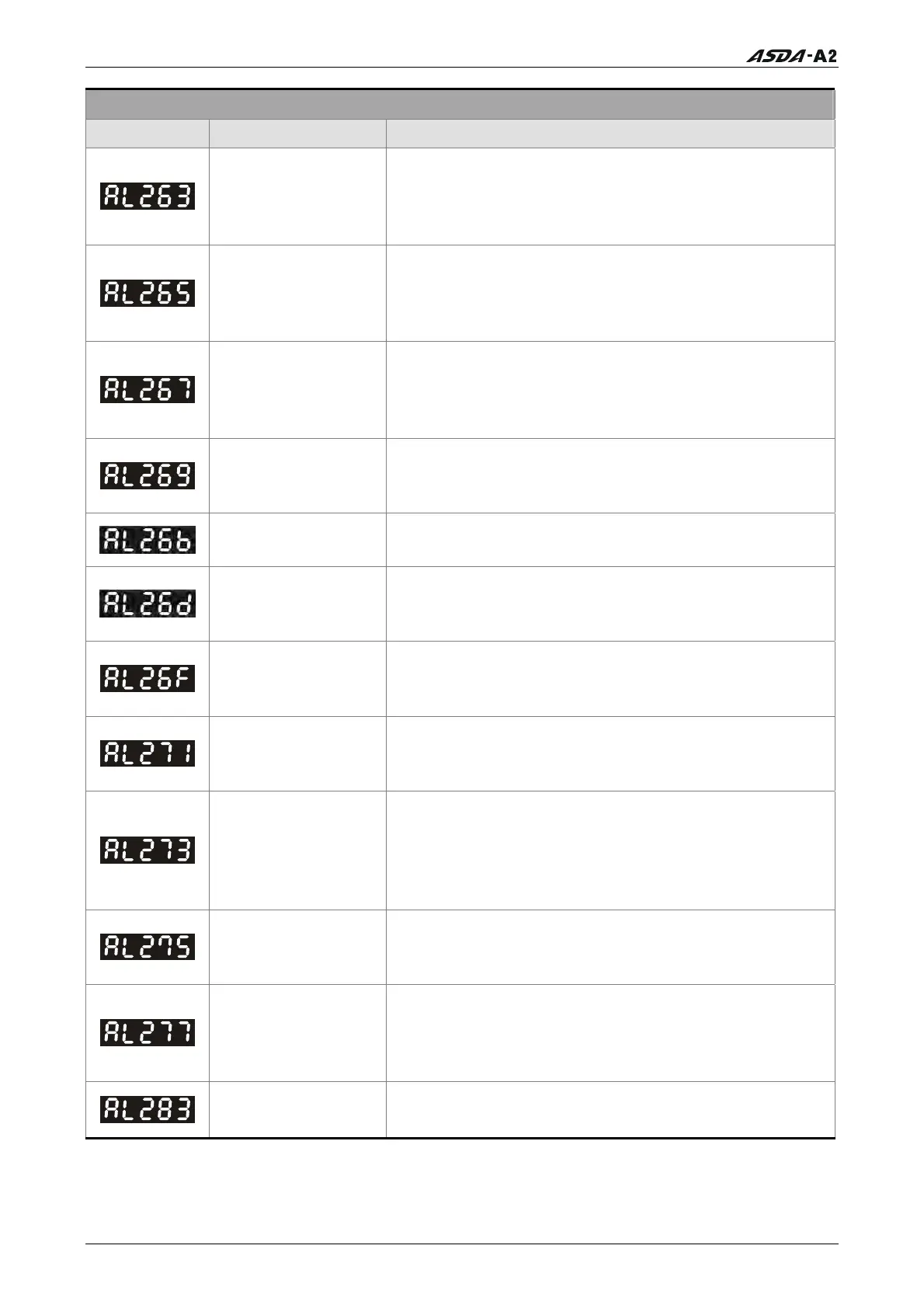 ASDA-A2

AL263

AL265

AL267

AL269

AL26b

AL26d

AL26F

AL271

AL273

AL275

AL277

AL283